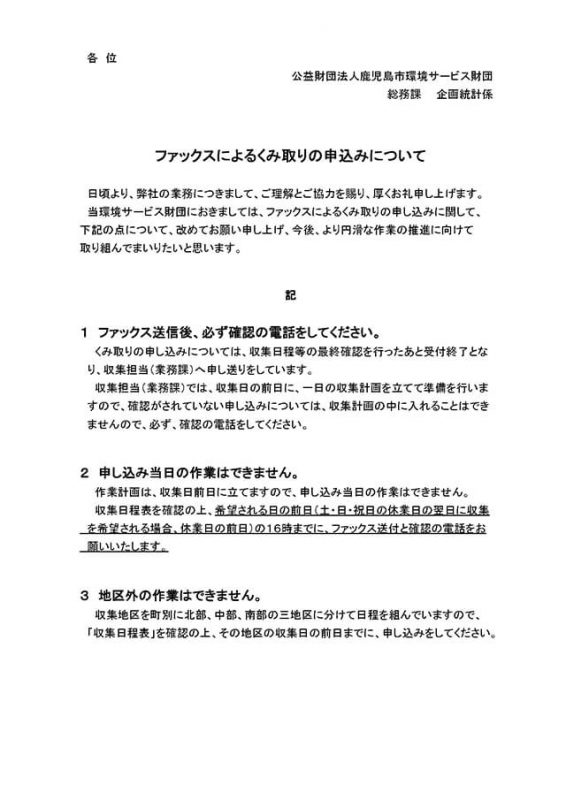 各 位

公益財団法人鹿児島市環境サービス財団
総務課　企画統計係

ファックスによるくみ取りの申込みについて

日頃より、弊社の業務につきまして、ご理解とご協力を賜り、厚くお礼申し上げます。
当環境サービス財団におきましては、ファックスによるくみ取りの申し込みに関して、下記の点について、改めてお願い申し上げ、今後、より円滑な作業の推進に向けて取り組んでまいりたいと思います。

記

1　ファックス送信後、必ず確認の電話をしてください。
くみ取りの申し込みについては、収集日程等の最終確認を行ったあと受付終了となり、収集担当（業務課）へ申し送りをしています。
収集担当（業務課）では、収集日の前日に、一日の収集計画を立てて準備を行いますので、確認がされていない申し込みについては、収集計画の中に入れることはできませんので、必ず、確認の電話をしてください。

2　申し込み当日の作業はできません。
作業計画は、収集日前日に立てますので、申し込み当日の作業はできません。
収集日程表を確認の上、希望される日の前日（土・日・祝日の休業日の翌日に収集を希望される場合、休業日の前日）の16時までに、ファックス送付と確認の電話をお願いいたします。

3　地区外の作業はできません。
収集地区を町別に北部、中部、南部の三地区に分けて日程を組んでいますので、「収集日程表」を確認の上、その地区の収集日の前日までに、申し込みをしてください。